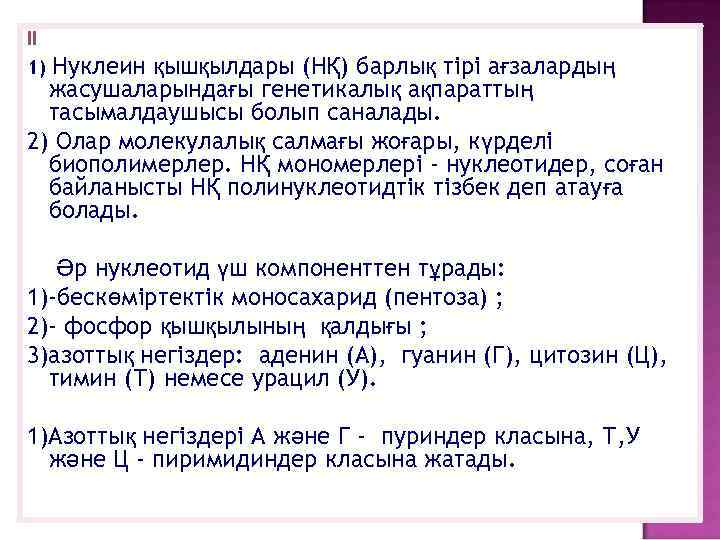 II

1) Нуклеин қышқылдары (НҚ) барлық тірі ағзалардың жасушаларындағы генетикалық ақпараттың тасымалдаушысы болып саналады.

2) Олар молекулалық салмағы жоғары, күрделі биополимерлер. НҚ мономерлері - нуклеотидер, соған байланысты НҚ полинуклеотидтік тізбек деп атауға болады.

Әр нуклеотид үш компоненттен тұрады:
1)-бескөміртектік моносахарид (пентоза) ;
2)- фосфор қышқылының қалдығы ;
3)азоттық негіздер: аденин (А), гуанин (Г), цитозин (Ц), тимин (Т) немесе урацил (У).

1)Азоттық негіздері А және Г - пуриндер класына, Т,У және Ц - пиримидиндер класына жатады.